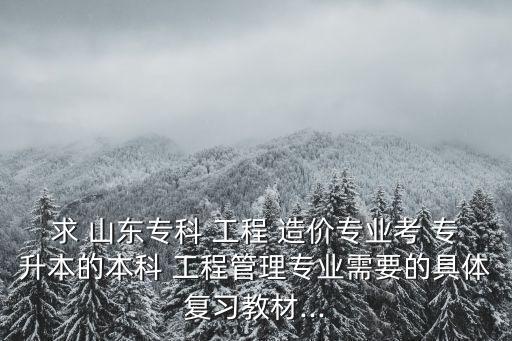 求 山东专科 工程 造价专业考 专升本的本科 工程管理专业需要的具体复习教材...